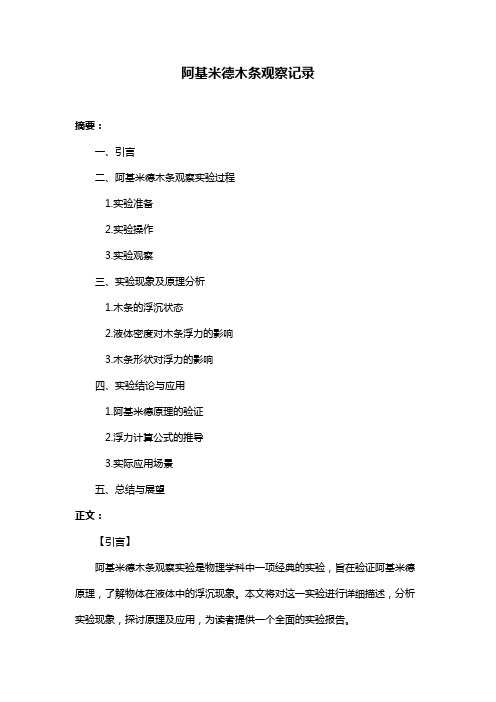 阿基米德木条观察记录

摘要：

一、引言

二、阿基米德木条观察实验过程

1.实验准备

2.实验操作

3.实验观察

三、实验现象及原理分析

1.木条的浮沉状态

2.液体密度对木条浮力的影响

3.木条形状对浮力的影响

四、实验结论与应用

1.阿基米德原理的验证

2.浮力计算公式的推导

3.实际应用场景

五、总结与展望

正文：

【引言】

阿基米德木条观察实验是物理学科中一项经典的实验，旨在验证阿基米德原理，了解物体在液体中的浮沉现象。本文将对这一实验进行详细描述，分析实验现象，探讨原理及应用，为读者提供一个全面的实验报告。